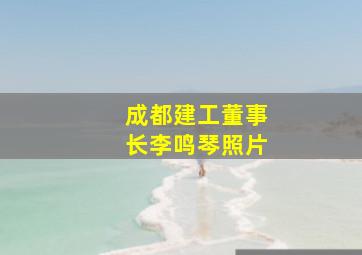 成都建工董事长李鸣琴照片